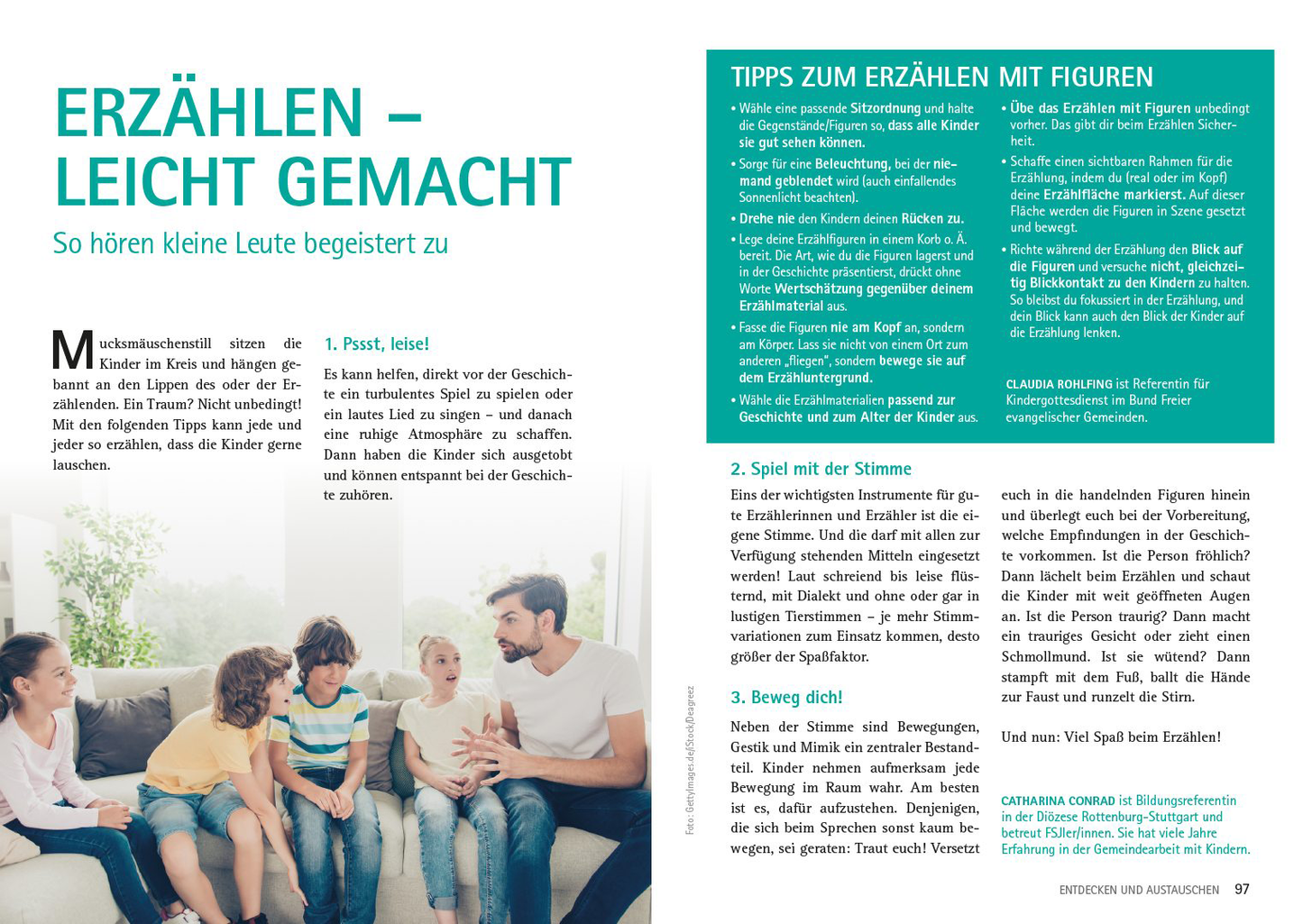 ERZÄHLEN – LEICHT GEMACHT

So hören kleine Leute begeistert zu

Mucksmäuschenstill sitzen die Kinder im Kreis und hängen gebannt an den Lippen des oder der Erzählenden. Ein Traum? Nicht unbedingt! Mit den folgenden Tipps kann jede und jeder so erzählen, dass die Kinder gerne lauschen.

1. Pssst, leise!

Es kann helfen, direkt vor der Geschichte ein turbulentes Spiel zu spielen oder ein lautes Lied zu singen – und danach eine ruhige Atmosphäre zu schaffen. Dann haben die Kinder sich ausgetobt und können entspannt bei der Geschichte zuhören.

Foto: GettyImages.de/iStock/Deagreez

TIPPS ZUM ERZÄHLEN MIT FIGUREN

• Wähle eine passende Sitzordnung und halte die Gegenstände/Figuren so, dass alle Kinder sie gut sehen können.

• Sorge für eine Beleuchtung, bei der niemand geblendet wird (auch einfallendes Sonnenlicht beachten).

• Drehe nie den Kindern deinen Rücken zu.

• Lege deine Erzählfiguren in einem Korb o. Ä. bereit. Die Art, wie du die Figuren lagerst und in der Geschichte präsentierst, drückt ohne Worte Wertschätzung gegenüber deinem Erzählmaterial aus.

• Fasse die Figuren nie am Kopf an, sondern am Körper. Lass sie nicht von einem Ort zum anderen „fliegen", sondern bewege sie auf dem Erzähluntergrund.

• Wähle die Erzählmaterialien passend zur Geschichte und zum Alter der Kinder aus.

• Übe das Erzählen mit Figuren unbedingt vorher. Das gibt dir beim Erzählen Sicherheit.

• Schaffe einen sichtbaren Rahmen für die Erzählung, indem du (real oder im Kopf) deine Erzählfläche markierst. Auf dieser Fläche werden die Figuren in Szene gesetzt und bewegt.

• Richte während der Erzählung den Blick auf die Figuren und versuche nicht, gleichzeitig Blickkontakt zu den Kindern zu halten. So bleibst du fokussiert in der Erzählung, und dein Blick kann auch den Blick der Kinder auf die Erzählung lenken.

CLAUDIA ROHLFING ist Referentin für Kindergottesdienst im Bund Freier evangelischer Gemeinden.

2. Spiel mit der Stimme

Eins der wichtigsten Instrumente für gute Erzählerinnen und Erzähler ist die eigene Stimme. Und die darf mit allen zur Verfügung stehenden Mitteln eingesetzt werden! Laut schreiend bis leise flüsternd, mit Dialekt und ohne oder gar in lustigen Tierstimmen – je mehr Stimmvariationen zum Einsatz kommen, desto größer der Spaßfaktor.

3. Beweg dich!

Neben der Stimme sind Bewegungen, Gestik und Mimik ein zentraler Bestandteil. Kinder nehmen aufmerksam jede Bewegung im Raum wahr. Am besten ist es, dafür aufzustehen. Denjenigen, die sich beim Sprechen sonst kaum bewegen, sei geraten: Traut euch! Versetzt euch in die handelnden Figuren hinein und überlegt euch bei der Vorbereitung, welche Empfindungen in der Geschichte vorkommen. Ist die Person fröhlich? Dann lächelt beim Erzählen und schaut die Kinder mit weit geöffneten Augen an. Ist die Person traurig? Dann macht ein trauriges Gesicht oder zieht einen Schmollmund. Ist sie wütend? Dann stampft mit dem Fuß, ballt die Hände zur Faust und runzelt die Stirn.

Und nun: Viel Spaß beim Erzählen!

CATHARINA CONRAD ist Bildungsreferentin in der Diözese Rottenburg-Stuttgart und betreut FSJler/innen. Sie hat viele Jahre Erfahrung in der Gemeindearbeit mit Kindern.

ENTDECKEN UND AUSTAUSCHEN 97